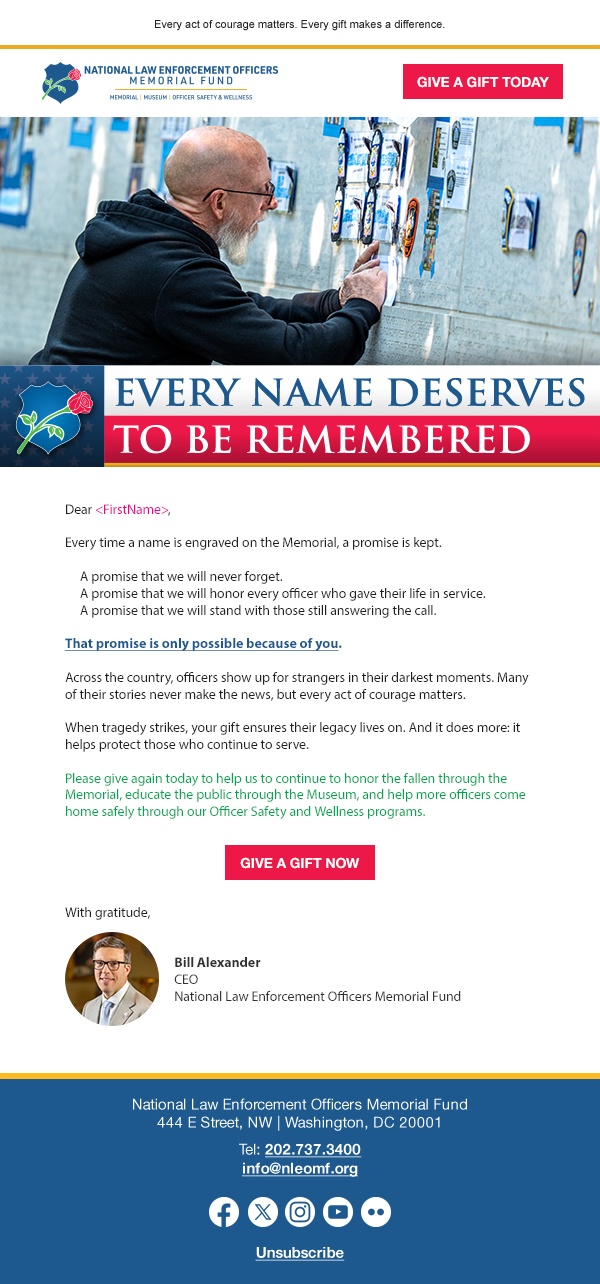 Every act of courage matters. Every gift makes a difference.

NATIONAL LAW ENFORCEMENT OFFICERS MEMORIAL FUND
MEMORIAL | MUSEUM | OFFICER SAFETY & WELLNESS

GIVE A GIFT TODAY

EVERY NAME DESERVES TO BE REMEMBERED

Dear <FirstName>,

Every time a name is engraved on the Memorial, a promise is kept.

A promise that we will never forget.
A promise that we will honor every officer who gave their life in service.
A promise that we will stand with those still answering the call.

That promise is only possible because of you.

Across the country, officers show up for strangers in their darkest moments. Many of their stories never make the news, but every act of courage matters.

When tragedy strikes, your gift ensures their legacy lives on. And it does more: it helps protect those who continue to serve.

Please give again today to help us to continue to honor the fallen through the Memorial, educate the public through the Museum, and help more officers come home safely through our Officer Safety and Wellness programs.

GIVE A GIFT NOW

With gratitude,

Bill Alexander
CEO
National Law Enforcement Officers Memorial Fund

National Law Enforcement Officers Memorial Fund
444 E Street, NW | Washington, DC 20001

Tel: 202.737.3400
info@nleomf.org

Unsubscribe